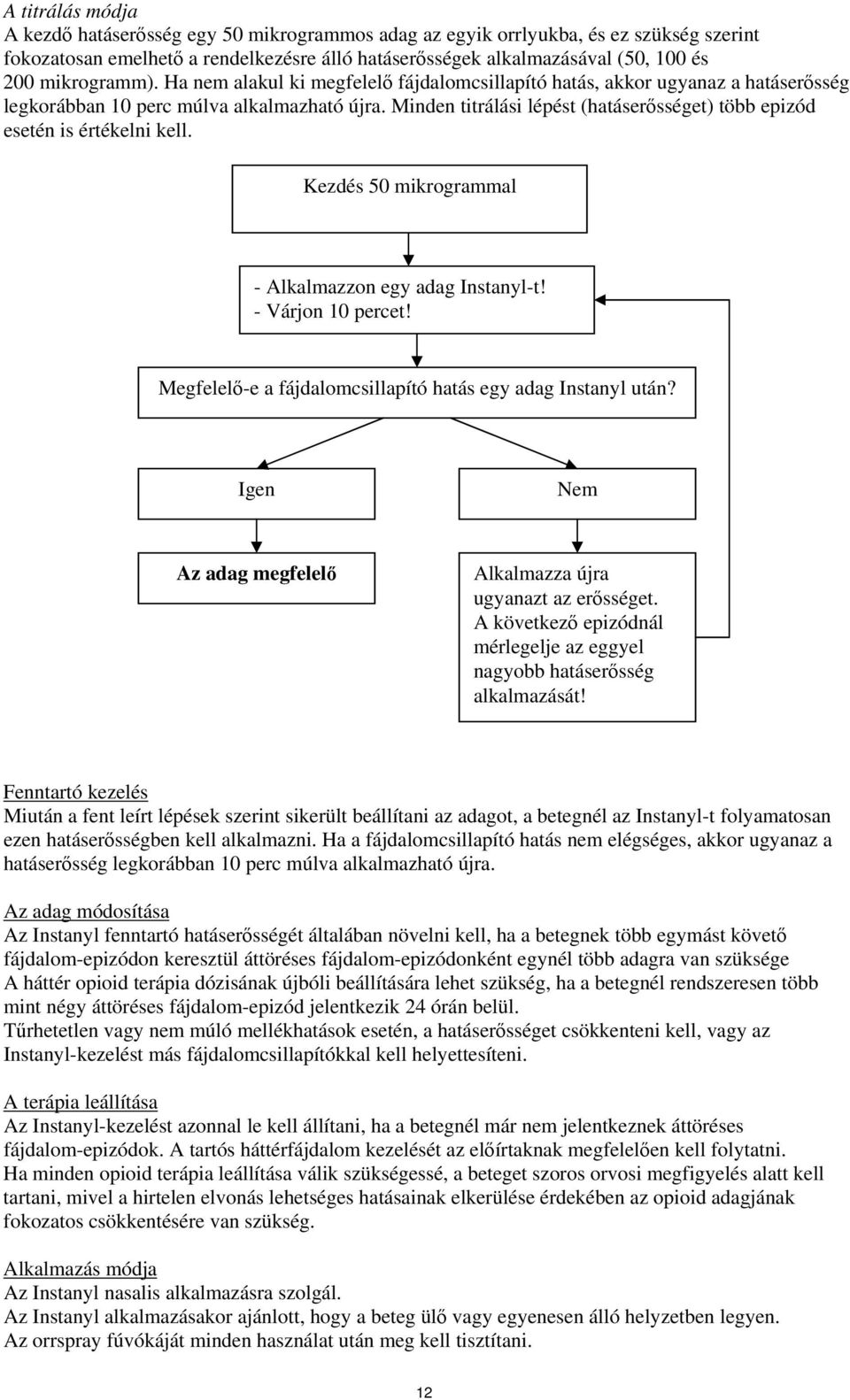 A titrálás módja
A kezdő hatáserősség egy 50 mikrogrammos adag az egyik orrlyukba, és ez szükség szerint fokozatosan emelhető a rendelkezésre álló hatáserősségek alkalmazásával (50, 100 és 200 mikrogramm). Ha nem alakul ki megfelelő fájdalomcsillapító hatás, akkor ugyanaz a hatáserősség legkorábban 10 perc múlva alkalmazható újra. Minden titrálási lépést (hatáserősséget) több epizód esetén is értékelni kell.

Kezdés 50 mikrogrammal

- Alkalmazzon egy adag Instanyl-t!
- Várjon 10 percet!

Megfelelő-e a fájdalomcsillapító hatás egy adag Instanyl után?

Igen

Nem

Az adag megfelelő

Alkalmazza újra ugyanazt az erősséget. A következő epizódnál mérlegelje az eggyel nagyobb hatáserősség alkalmazását!

Fenntartó kezelés
Miután a fent leírt lépések szerint sikerült beállítani az adagot, a betegnél az Instanyl-t folyamatosan ezen hatáserősségben kell alkalmazni. Ha a fájdalomcsillapító hatás nem elégséges, akkor ugyanaz a hatáserősség legkorábban 10 perc múlva alkalmazható újra.

Az adag módosítása
Az Instanyl fenntartó hatáserősségét általában növelni kell, ha a betegnek több egymást követő fájdalom-epizódon keresztül áttöréses fájdalom-epizódonként egynél több adagra van szüksége
A háttér opioid terápia dózisának újbóli beállítására lehet szükség, ha a betegnél rendszeresen több mint négy áttöréses fájdalom-epizód jelentkezik 24 órán belül.
Tűrhetetlen vagy nem múló mellékhatások esetén, a hatáserősséget csökkenteni kell, vagy az Instanyl-kezelést más fájdalomcsillapítókkal kell helyettesíteni.

A terápia leállítása
Az Instanyl-kezelést azonnal le kell állítani, ha a betegnél már nem jelentkeznek áttöréses fájdalom-epizódok. A tartós háttérfájdalom kezelését az előírtaknak megfelelően kell folytatni.
Ha minden opioid terápia leállítása válik szükségessé, a beteget szoros orvosi megfigyelés alatt kell tartani, mivel a hirtelen elvonás lehetséges hatásainak elkerülése érdekében az opioid adagjának fokozatos csökkentésére van szükség.

Alkalmazás módja
Az Instanyl nasalis alkalmazásra szolgál.
Az Instanyl alkalmazásakor ajánlott, hogy a beteg ülő vagy egyenesen álló helyzetben legyen.
Az orrspray fúvókáját minden használat után meg kell tisztítani.

12